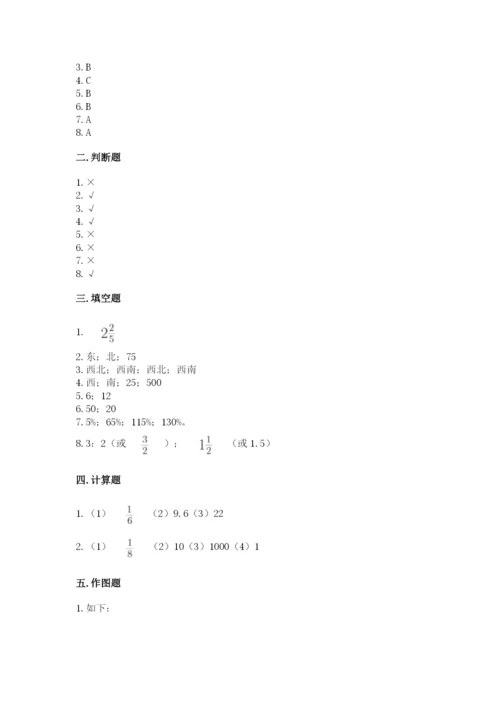 3. B
4. C
5. B
6. B
7. A
8. A

二. 判断题

1. ×
2. √
3. √
4. √
5. ×
6. ×
7. ×
8. √

三. 填空题

1. $2\frac{2}{5}$

2. 东；北；75
3. 西北；西南；西北；西南
4. 西；南；25；500
5. 6；12
6. 50；20
7. 5%；65%；115%；130%。
8. 3：2（或 $\frac{3}{2}$ ）； $1\frac{1}{2}$ （或 1.5）

四. 计算题

1. （1） $\frac{1}{6}$ （2）9.6（3）22

2. （1） $\frac{1}{8}$ （2）10（3）1000（4）1

五. 作图题

1. 如下：